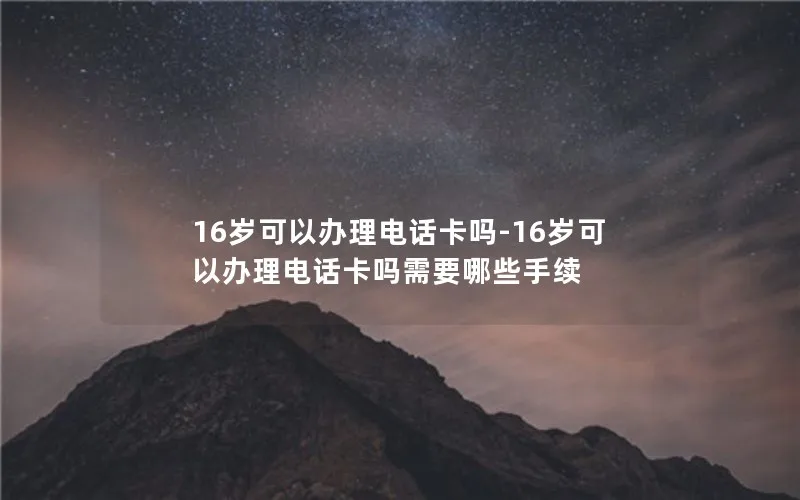 16岁可以办理电话卡吗-16岁可以办理电话卡吗需要哪些手续